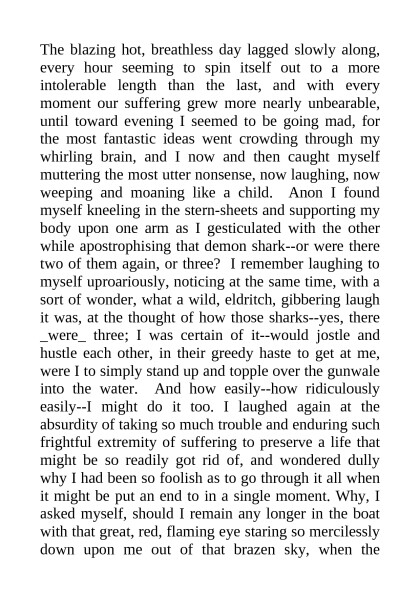 The blazing hot, breathless day lagged slowly along, every hour seeming to spin itself out to a more intolerable length than the last, and with every moment our suffering grew more nearly unbearable, until toward evening I seemed to be going mad, for the most fantastic ideas went crowding through my whirling brain, and I now and then caught myself muttering the most utter nonsense, now laughing, now weeping and moaning like a child. Anon I found myself kneeling in the stern-sheets and supporting my body upon one arm as I gesticulated with the other while apostrophising that demon shark--or were there two of them again, or three? I remember laughing to myself uproariously, noticing at the same time, with a sort of wonder, what a wild, eldritch, gibbering laugh it was, at the thought of how those sharks--yes, there _were_ three; I was certain of it--would jostle and hustle each other, in their greedy haste to get at me, were I to simply stand up and topple over the gunwale into the water. And how easily--how ridiculously easily--I might do it too. I laughed again at the absurdity of taking so much trouble and enduring such frightful extremity of suffering to preserve a life that might be so readily got rid of, and wondered dully why I had been so foolish as to go through it all when it might be put an end to in a single moment. Why, I asked myself, should I remain any longer in the boat with that great, red, flaming eye staring so mercilessly down upon me out of that brazen sky, when the